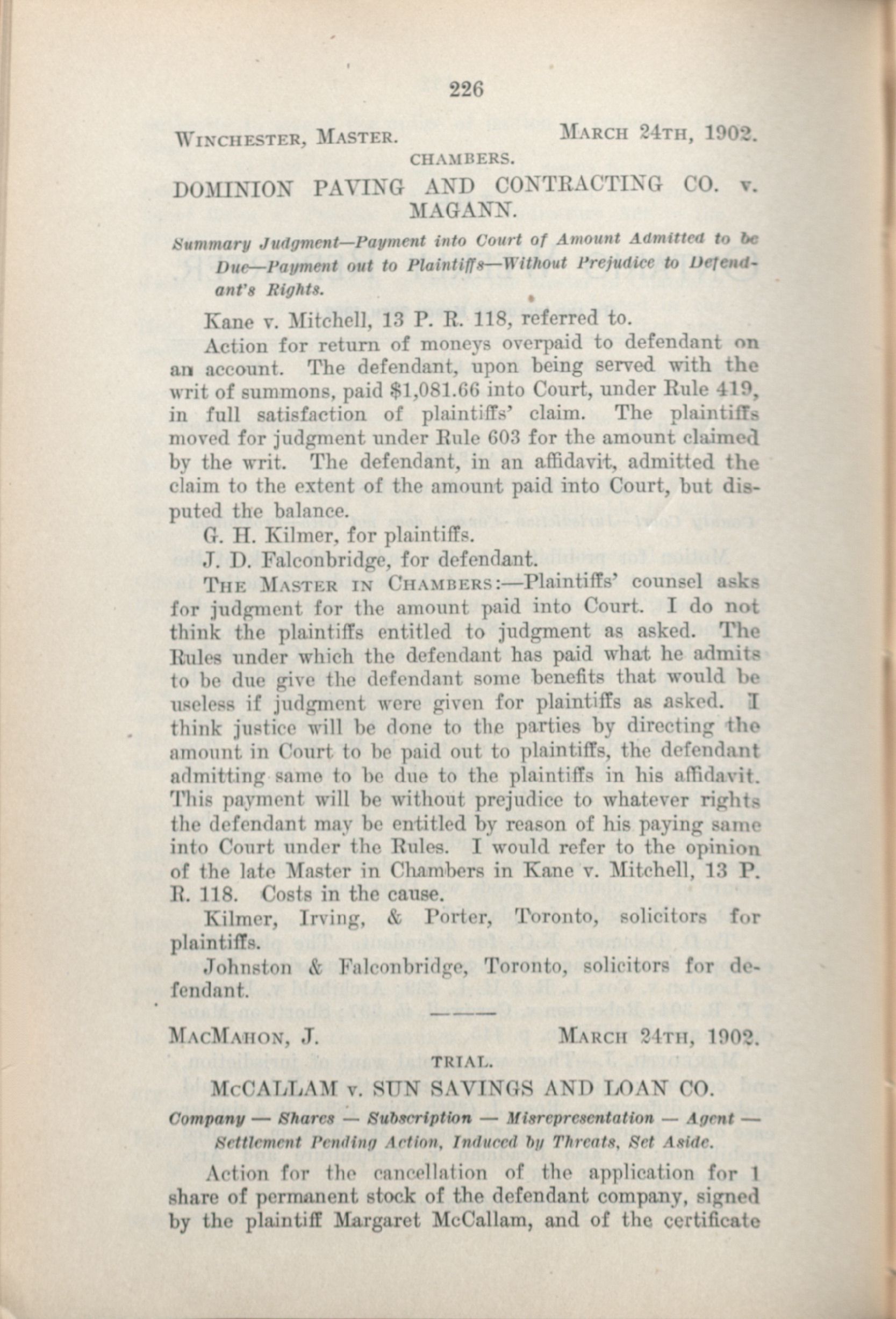 226

WINCHESTER, MASTER. MARCH 24TH, 1902.

CHAMBERS.

DOMINION PAVING AND CONTRACTING CO. v. MAGANN.

Summary Judgment—Payment into Court of Amount Admitted to be Due—Payment out to Plaintiffs—Without Prejudice to Defendant's Rights.

Kane v. Mitchell, 13 P. R. 118, referred to.

Action for return of moneys overpaid to defendant on an account. The defendant, upon being served with the writ of summons, paid $1,081.66 into Court, under Rule 419, in full satisfaction of plaintiffs' claim. The plaintiffs moved for judgment under Rule 603 for the amount claimed by the writ. The defendant, in an affidavit, admitted the claim to the extent of the amount paid into Court, but disputed the balance.

G. H. Kilmer, for plaintiffs.

J. D. Falconbridge, for defendant.

THE MASTER IN CHAMBERS:—Plaintiffs' counsel asks for judgment for the amount paid into Court. I do not think the plaintiffs entitled to judgment as asked. The Rules under which the defendant has paid what he admits to be due give the defendant some benefits that would be useless if judgment were given for plaintiffs as asked. I think justice will be done to the parties by directing the amount in Court to be paid out to plaintiffs, the defendant admitting same to be due to the plaintiffs in his affidavit. This payment will be without prejudice to whatever rights the defendant may be entitled by reason of his paying same into Court under the Rules. I would refer to the opinion of the late Master in Chambers in Kane v. Mitchell, 13 P. R. 118. Costs in the cause.

Kilmer, Irving, & Porter, Toronto, solicitors for plaintiffs.

Johnston & Falconbridge, Toronto, solicitors for defendant.

MACMAHON, J. MARCH 24TH, 1902.

TRIAL.

McCALLAM v. SUN SAVINGS AND LOAN CO.

Company — Shares — Subscription — Misrepresentation — Agent — Settlement Pending Action, Induced by Threats, Set Aside.

Action for the cancellation of the application for 1 share of permanent stock of the defendant company, signed by the plaintiff Margaret McCallam, and of the certificate